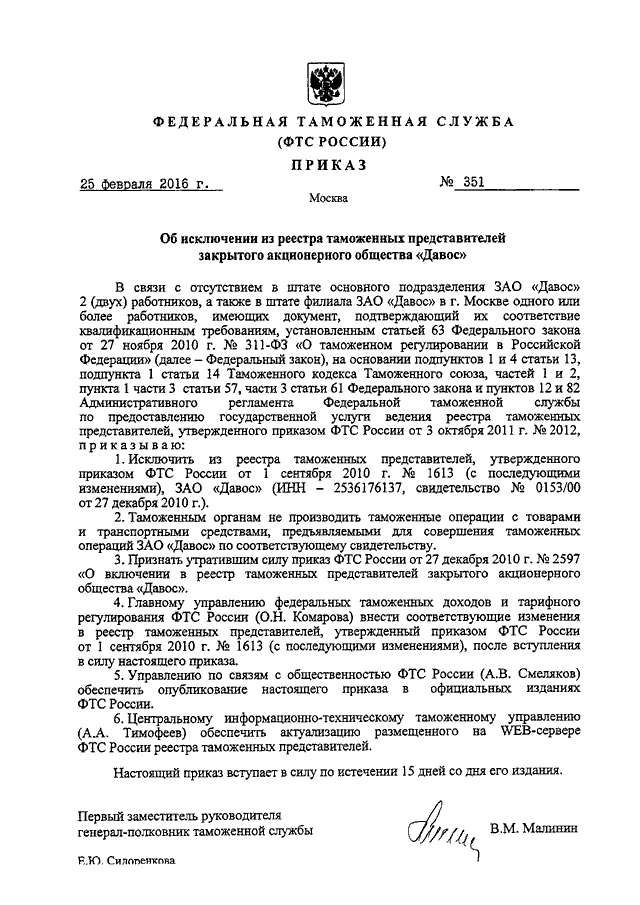 ФЕДЕРАЛЬНАЯ ТАМОЖЕННАЯ СЛУЖБА
(ФТС РОССИИ)

ПРИКАЗ

25 февраля 2016 г. № 351

Москва

Об исключении из реестра таможенных представителей закрытого акционерного общества «Давос»

В связи с отсутствием в штате основного подразделения ЗАО «Давос» 2 (двух) работников, а также в штате филиала ЗАО «Давос» в г. Москве одного или более работников, имеющих документ, подтверждающий их соответствие квалификационным требованиям, установленным статьей 63 Федерального закона от 27 ноября 2010 г. № 311-ФЗ «О таможенном регулировании в Российской Федерации» (далее – Федеральный закон), на основании подпунктов 1 и 4 статьи 13, подпункта 1 статьи 14 Таможенного кодекса Таможенного союза, частей 1 и 2, пункта 1 части 3 статьи 57, части 3 статьи 61 Федерального закона и пунктов 12 и 82 Административного регламента Федеральной таможенной службы по предоставлению государственной услуги ведения реестра таможенных представителей, утвержденного приказом ФТС России от 3 октября 2011 г. № 2012, приказываю:

1. Исключить из реестра таможенных представителей, утвержденного приказом ФТС России от 1 сентября 2010 г. № 1613 (с последующими изменениями), ЗАО «Давос» (ИНН – 2536176137, свидетельство № 0153/00 от 27 декабря 2010 г.).

2. Таможенным органам не производить таможенные операции с товарами и транспортными средствами, предъявляемыми для совершения таможенных операций ЗАО «Давос» по соответствующему свидетельству.

3. Признать утратившим силу приказ ФТС России от 27 декабря 2010 г. № 2597 «О включении в реестр таможенных представителей закрытого акционерного общества «Давос».

4. Главному управлению федеральных таможенных доходов и тарифного регулирования ФТС России (О.Н. Комарова) внести соответствующие изменения в реестр таможенных представителей, утвержденный приказом ФТС России от 1 сентября 2010 г. № 1613 (с последующими изменениями), после вступления в силу настоящего приказа.

5. Управлению по связям с общественностью ФТС России (А.В. Смеляков) обеспечить опубликование настоящего приказа в официальных изданиях ФТС России.

6. Центральному информационно-техническому таможенному управлению (А.А. Тимофеев) обеспечить актуализацию размещенного на WEB-сервере ФТС России реестра таможенных представителей.

Настоящий приказ вступает в силу по истечении 15 дней со дня его издания.

Первый заместитель руководителя
генерал-полковник таможенной службы В.М. Малинин

Е.Ю. Сидоренкова